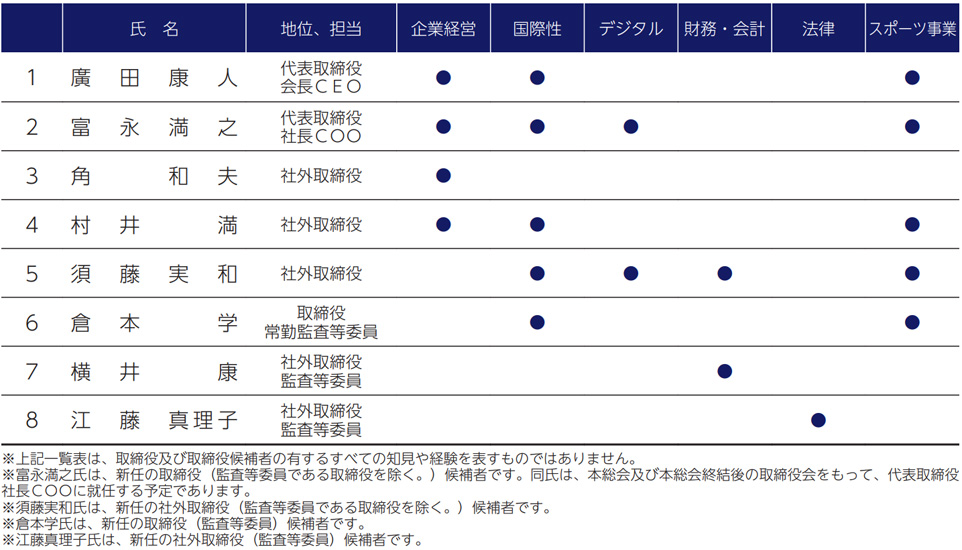 |  | 氏　名 | 地位、担当 | 企業経営 | 国際性 | デジタル | 財務・会計 | 法律 | スポーツ事業 |
|---|---|---|---|---|---|---|---|---|
| 1 | 廣　田　康　人 | 代表取締役 会長ＣＥＯ | ● | ● |  |  |  | ● |
| 2 | 富　永　満　之 | 代表取締役 社長ＣＯＯ | ● | ● | ● |  |  | ● |
| 3 | 角　和　夫 | 社外取締役 | ● |  |  |  |  |  |
| 4 | 村　井　満 | 社外取締役 | ● | ● |  |  |  | ● |
| 5 | 須　藤　実　和 | 社外取締役 |  | ● | ● | ● |  | ● |
| 6 | 倉　本　学 | 取締役 常勤監査等委員 |  | ● |  |  |  | ● |
| 7 | 横　井　康 | 社外取締役 監査等委員 |  |  |  | ● |  |  |
| 8 | 江　藤　真理子 | 社外取締役 監査等委員 |  |  |  |  | ● |  |

※上記一覧表は、取締役及び取締役候補者の有するすべての知見や経験を表すものではありません。
※富永満之氏は、新任の取締役（監査等委員である取締役を除く。）候補者です。同氏は、本総会及び本総会終結後の取締役会をもって、代表取締役社長ＣＯＯに就任する予定であります。
※須藤実和氏は、新任の社外取締役（監査等委員である取締役を除く。）候補者です。
※倉本学氏は、新任の取締役（監査等委員）候補者です。
※江藤真理子氏は、新任の社外取締役（監査等委員）候補者です。